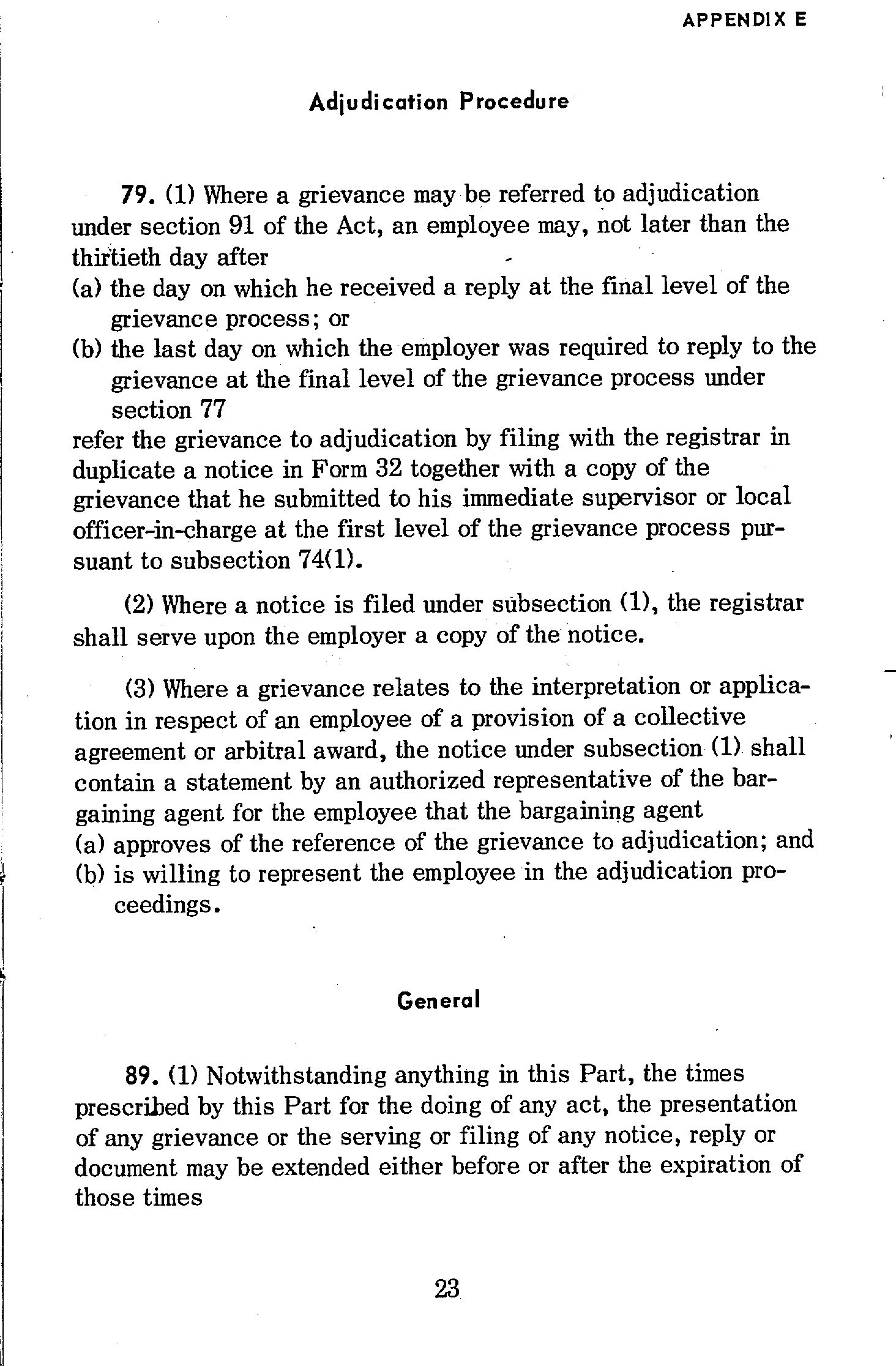 APPENDIX E

Adjudication Procedure

79. (1) Where a grievance may be referred to adjudication under section 91 of the Act, an employee may, not later than the thirtieth day after
(a) the day on which he received a reply at the final level of the grievance process; or
(b) the last day on which the employer was required to reply to the grievance at the final level of the grievance process under section 77
refer the grievance to adjudication by filing with the registrar in duplicate a notice in Form 32 together with a copy of the grievance that he submitted to his immediate supervisor or local officer-in-charge at the first level of the grievance process pursuant to subsection 74(1).

(2) Where a notice is filed under subsection (1), the registrar shall serve upon the employer a copy of the notice.

(3) Where a grievance relates to the interpretation or application in respect of an employee of a provision of a collective agreement or arbitral award, the notice under subsection (1) shall contain a statement by an authorized representative of the bargaining agent for the employee that the bargaining agent
(a) approves of the reference of the grievance to adjudication; and
(b) is willing to represent the employee in the adjudication proceedings.

General

89. (1) Notwithstanding anything in this Part, the times prescribed by this Part for the doing of any act, the presentation of any grievance or the serving or filing of any notice, reply or document may be extended either before or after the expiration of those times

23